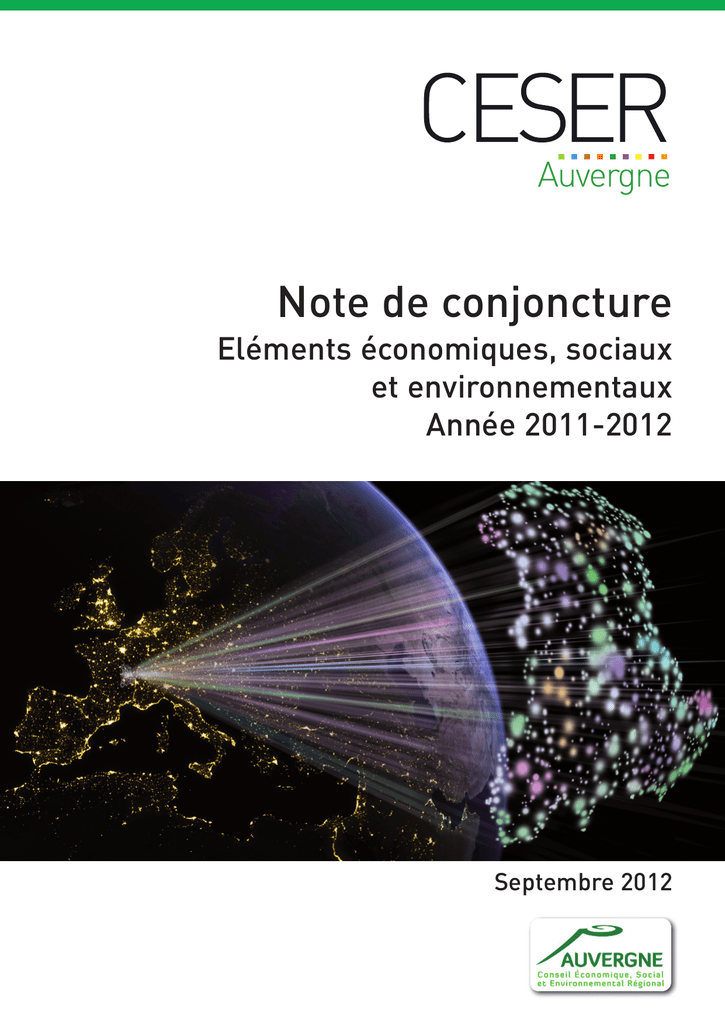 CESER
Auvergne

Note de conjoncture
Eléments économiques, sociaux et environnementaux
Année 2011-2012

Septembre 2012

AUVERGNE
Conseil Économique, Social et Environnemental Régional